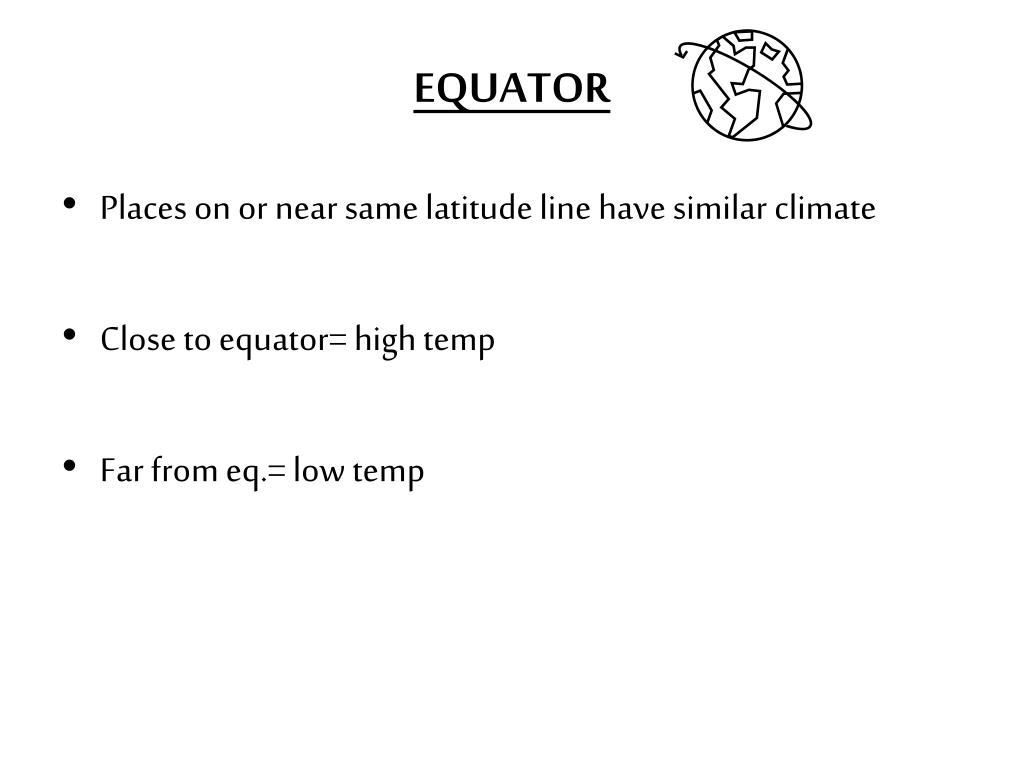 EQUATOR

• Places on or near same latitude line have similar climate

• Close to equator= high temp

• Far from eq.= low temp